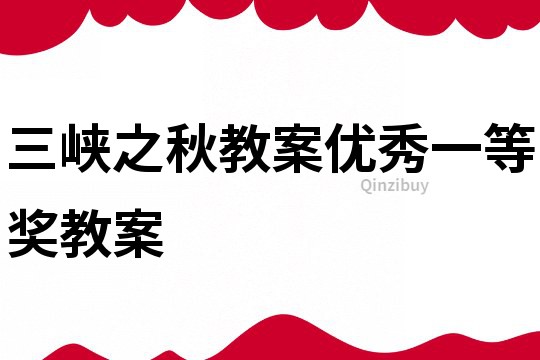 三峡之秋教案优秀一等奖教案

Qinzibuy